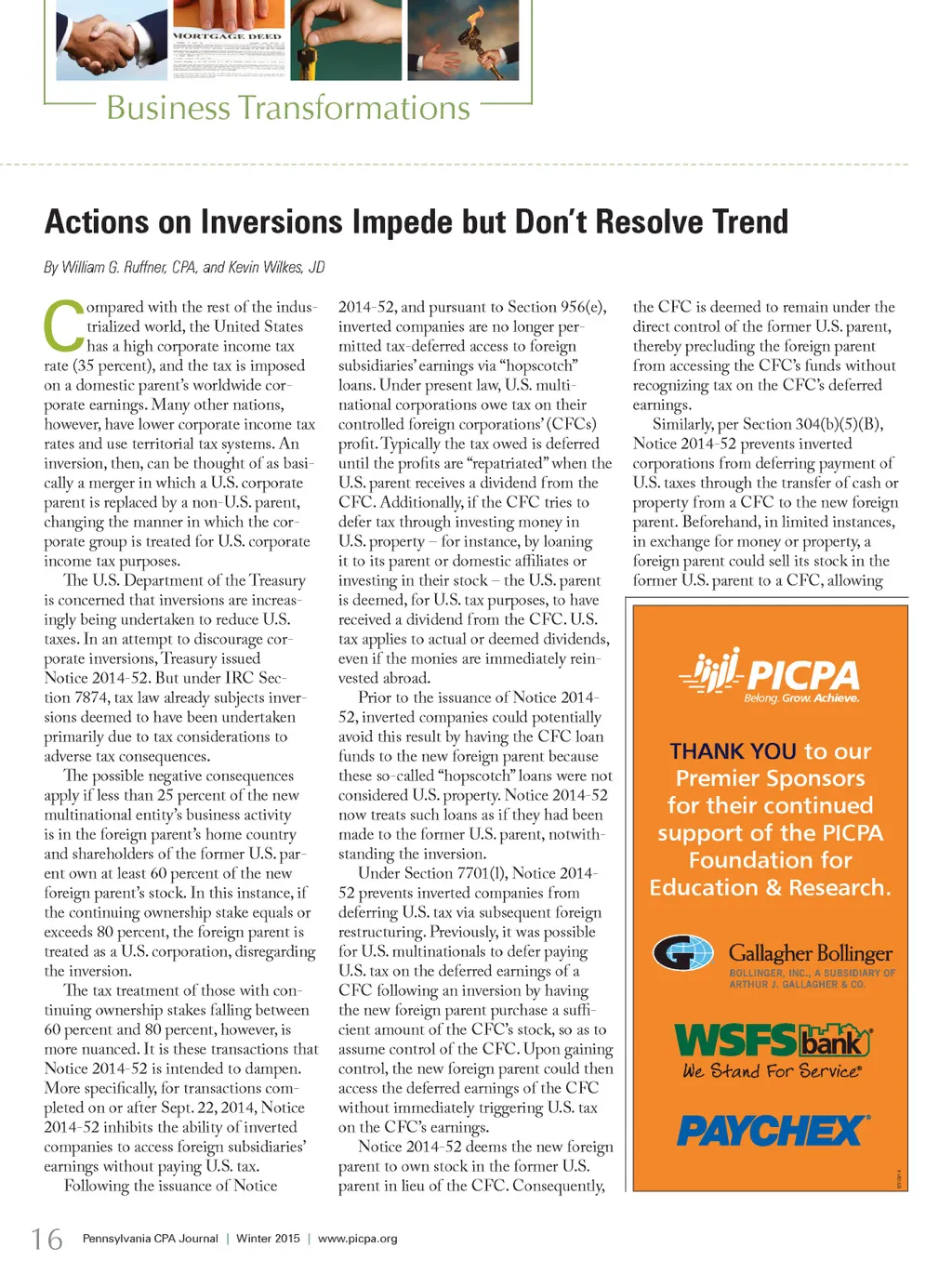 MORTGAGE DEED

Business Transformations

Actions on Inversions Impede but Don't Resolve Trend

By William G. Ruffner, CPA, and Kevin Wilkes, JD

Compared with the rest of the industrialized world, the United States has a high corporate income tax rate (35 percent), and the tax is imposed on a domestic parent's worldwide corporate earnings. Many other nations, however, have lower corporate income tax rates and use territorial tax systems. An inversion, then, can be thought of as basically a merger in which a U.S. corporate parent is replaced by a non-U.S. parent, changing the manner in which the corporate group is treated for U.S. corporate income tax purposes.

The U.S. Department of the Treasury is concerned that inversions are increasingly being undertaken to reduce U.S. taxes. In an attempt to discourage corporate inversions, Treasury issued Notice 2014-52. But under IRC Section 7874, tax law already subjects inversions deemed to have been undertaken primarily due to tax considerations to adverse tax consequences.

The possible negative consequences apply if less than 25 percent of the new multinational entity's business activity is in the foreign parent's home country and shareholders of the former U.S. parent own at least 60 percent of the new foreign parent's stock. In this instance, if the continuing ownership stake equals or exceeds 80 percent, the foreign parent is treated as a U.S. corporation, disregarding the inversion.

The tax treatment of those with continuing ownership stakes falling between 60 percent and 80 percent, however, is more nuanced. It is these transactions that Notice 2014-52 is intended to dampen. More specifically, for transactions completed on or after Sept. 22, 2014, Notice 2014-52 inhibits the ability of inverted companies to access foreign subsidiaries' earnings without paying U.S. tax.

Following the issuance of Notice 2014-52, and pursuant to Section 956(e), inverted companies are no longer permitted tax-deferred access to foreign subsidiaries' earnings via "hopscotch" loans. Under present law, U.S. multinational corporations owe tax on their controlled foreign corporations' (CFCs) profit. Typically the tax owed is deferred until the profits are "repatriated" when the U.S. parent receives a dividend from the CFC. Additionally, if the CFC tries to defer tax through investing money in U.S. property – for instance, by loaning it to its parent or domestic affiliates or investing in their stock – the U.S. parent is deemed, for U.S. tax purposes, to have received a dividend from the CFC. U.S. tax applies to actual or deemed dividends, even if the monies are immediately reinvested abroad.

Prior to the issuance of Notice 2014-52, inverted companies could potentially avoid this result by having the CFC loan funds to the new foreign parent because these so-called "hopscotch" loans were not considered U.S. property. Notice 2014-52 now treats such loans as if they had been made to the former U.S. parent, notwithstanding the inversion.

Under Section 7701(l), Notice 2014-52 prevents inverted companies from deferring U.S. tax via subsequent foreign restructuring. Previously, it was possible for U.S. multinationals to defer paying U.S. tax on the deferred earnings of a CFC following an inversion by having the new foreign parent purchase a sufficient amount of the CFC's stock, so as to assume control of the CFC. Upon gaining control, the new foreign parent could then access the deferred earnings of the CFC without immediately triggering U.S. tax on the CFC's earnings.

Notice 2014-52 deems the new foreign parent to own stock in the former U.S. parent in lieu of the CFC. Consequently, the CFC is deemed to remain under the direct control of the former U.S. parent, thereby precluding the foreign parent from accessing the CFC's funds without recognizing tax on the CFC's deferred earnings.

Similarly, per Section 304(b)(5)(B), Notice 2014-52 prevents inverted corporations from deferring payment of U.S. taxes through the transfer of cash or property from a CFC to the new foreign parent. Beforehand, in limited instances, in exchange for money or property, a foreign parent could sell its stock in the former U.S. parent to a CFC, allowing

PICPA
Belong. Grow. Achieve.

THANK YOU to our Premier Sponsors for their continued support of the PICPA Foundation for Education & Research.

Gallagher Bollinger
BOLLINGER, INC., A SUBSIDIARY OF ARTHUR J. GALLAGHER & CO.

WSFS bank
We Stand For Service®

PAYCHEX®

16 Pennsylvania CPA Journal | Winter 2015 | www.picpa.org